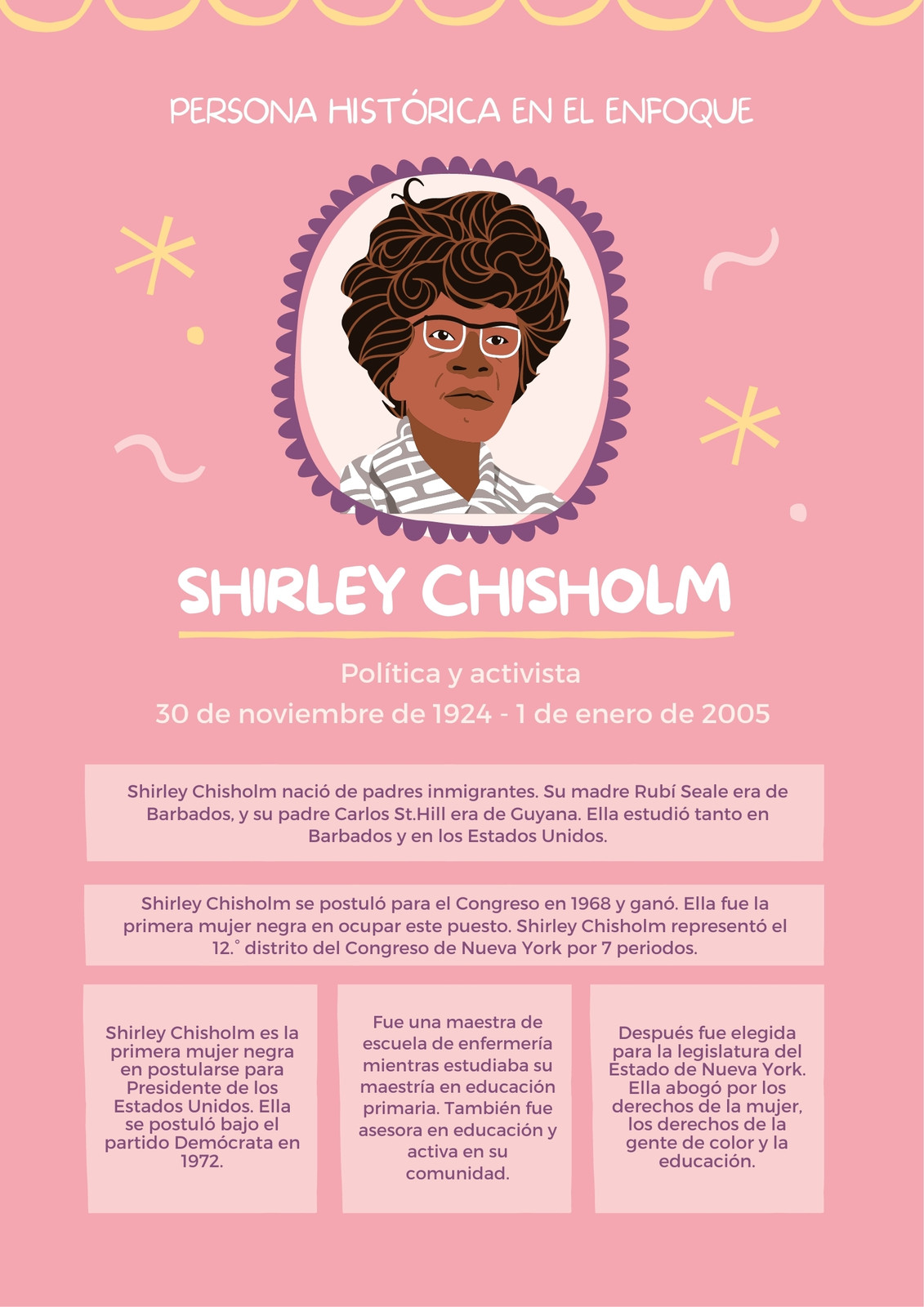 PERSONA HISTÓRICA EN EL ENFOQUE

SHIRLEY CHISHOLM

Política y activista

30 de noviembre de 1924 - 1 de enero de 2005

Shirley Chisholm nació de padres inmigrantes. Su madre Rubí Seale era de Barbados, y su padre Carlos St.Hill era de Guyana. Ella estudió tanto en Barbados y en los Estados Unidos.

Shirley Chisholm se postuló para el Congreso en 1968 y ganó. Ella fue la primera mujer negra en ocupar este puesto. Shirley Chisholm representó el 12.° distrito del Congreso de Nueva York por 7 periodos.

Shirley Chisholm es la primera mujer negra en postularse para Presidente de los Estados Unidos. Ella se postuló bajo el partido Demócrata en 1972.

Fue una maestra de escuela de enfermería mientras estudiaba su maestría en educación primaria. También fue asesora en educación y activa en su comunidad.

Después fue elegida para la legislatura del Estado de Nueva York. Ella abogó por los derechos de la mujer, los derechos de la gente de color y la educación.